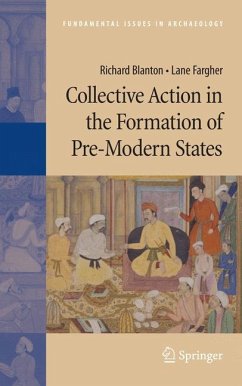 FUNDAMENTAL ISSUES IN ARCHAEOLOGY

Richard Blanton • Lane Fargher

Collective Action in the Formation of Pre-Modern States

Springer